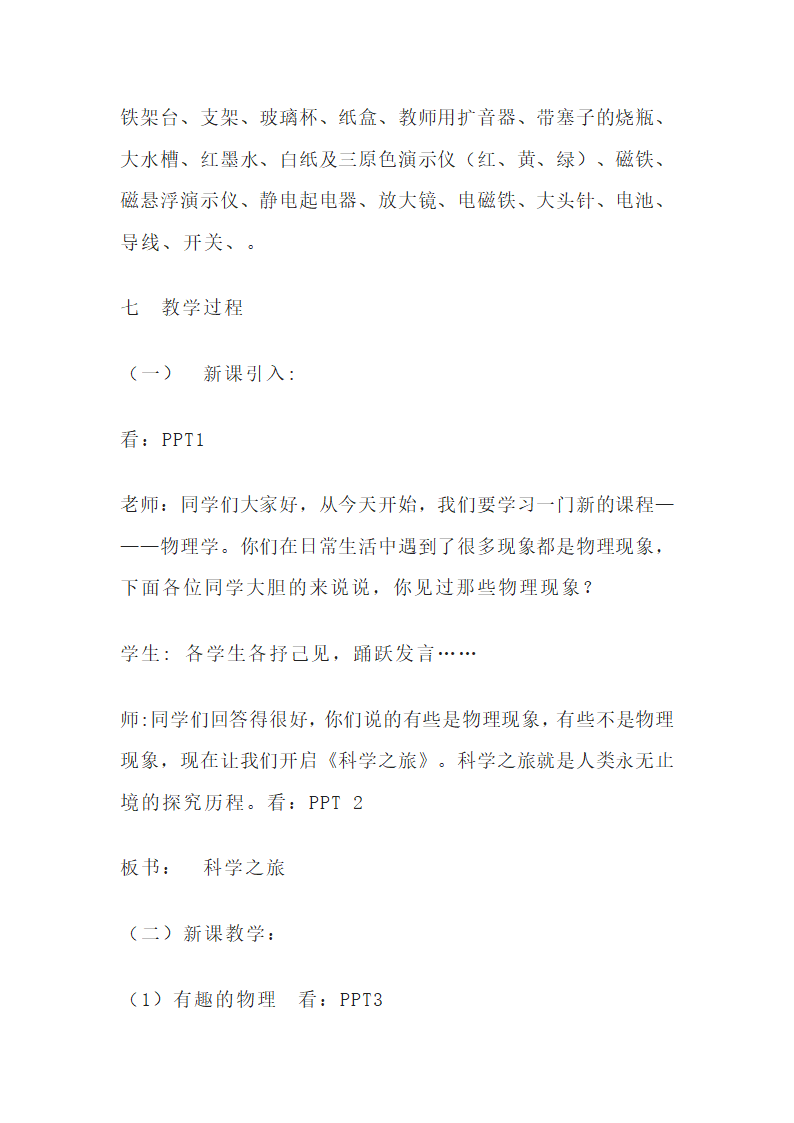 铁架台、支架、玻璃杯、纸盒、教师用扩音器、带塞子的烧瓶、大水槽、红墨水、白纸及三原色演示仪（红、黄、绿）、磁铁、磁悬浮演示仪、静电起电器、放大镜、电磁铁、大头针、电池、导线、开关、。

七　教学过程

（一）　新课引入：

看：PPT1

老师：同学们大家好，从今天开始，我们要学习一门新的课程———物理学。你们在日常生活中遇到了很多现象都是物理现象，下面各位同学大胆的来说说，你见过那些物理现象？

学生：各学生各抒己见，踊跃发言……

师:同学们回答得很好，你们说的有些是物理现象，有些不是物理现象，现在让我们开启《科学之旅》。科学之旅就是人类永无止境的探究历程。看：PPT 2

板书：　科学之旅

（二）新课教学：

（1）有趣的物理　看：PPT3